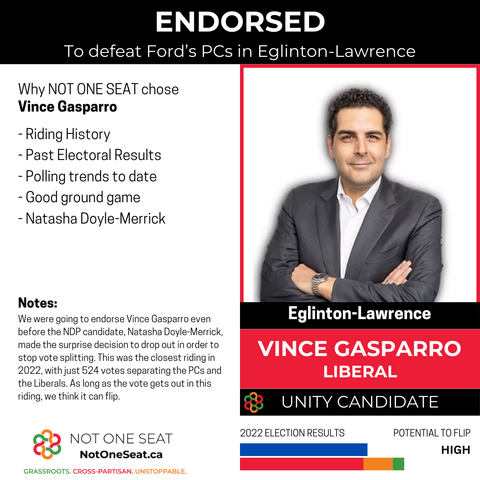 ENDORSED
To defeat Ford's PCs in Eglinton-Lawrence

Why NOT ONE SEAT chose
Vince Gasparro

- Riding History
- Past Electoral Results
- Polling trends to date
- Good ground game
- Natasha Doyle-Merrick

Notes:
We were going to endorse Vince Gasparro even before the NDP candidate, Natasha Doyle-Merrick, made the surprise decision to drop out in order to stop vote splitting. This was the closest riding in 2022, with just 524 votes separating the PCs and the Liberals. As long as the vote gets out in this riding, we think it can flip.

NOT ONE SEAT
NotOneSeat.ca
GRASSROOTS. CROSS-PARTISAN. UNSTOPPABLE.

Eglinton-Lawrence
VINCE GASPARRO
LIBERAL
UNITY CANDIDATE

2022 ELECTION RESULTS
POTENTIAL TO FLIP
HIGH